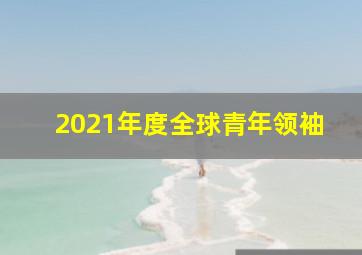 2021年度全球青年领袖